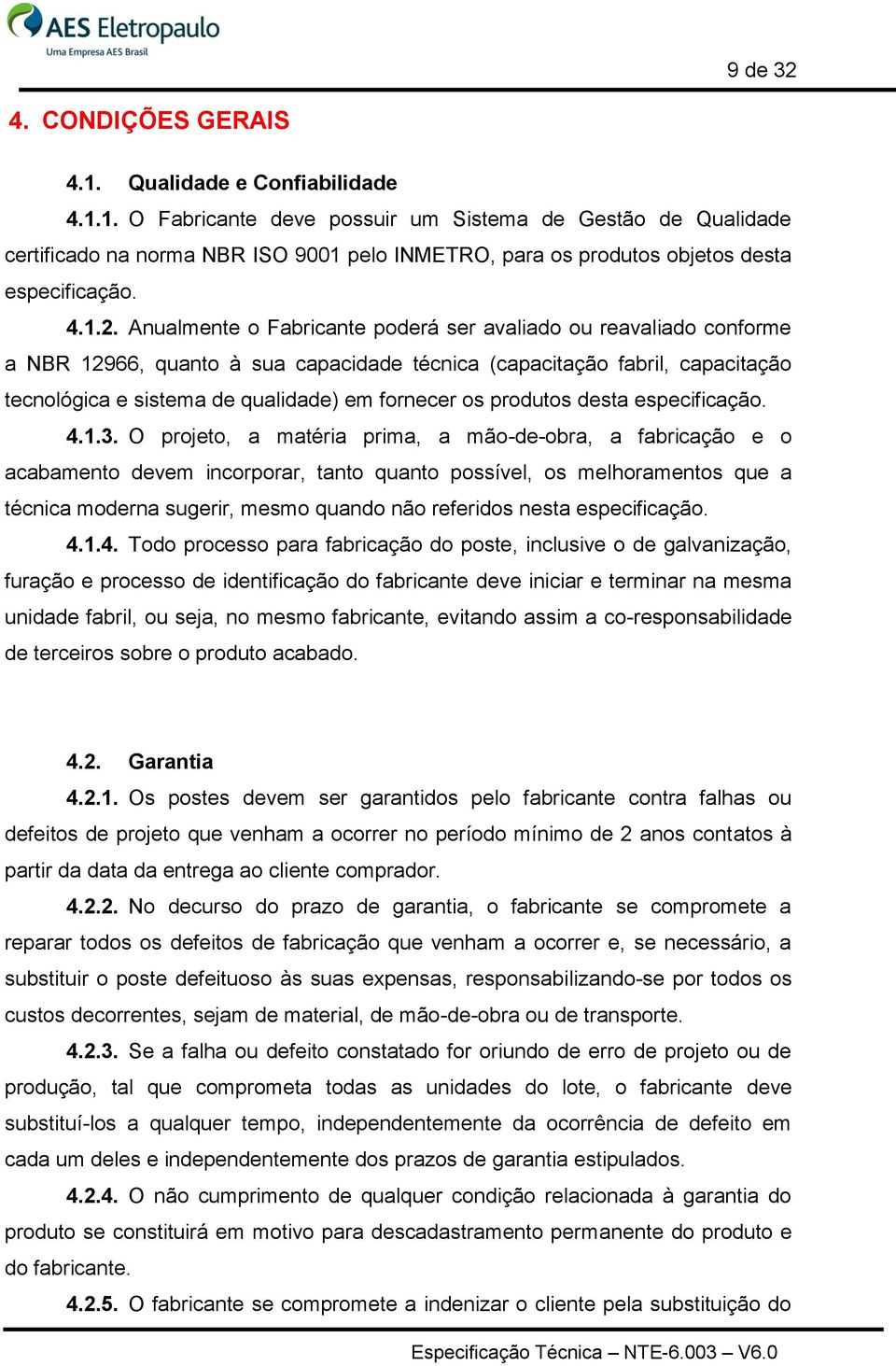 AES Eletropaulo
Uma Empresa AES Brasil

9 de 32

4. CONDIÇÕES GERAIS

4.1. Qualidade e Confiabilidade

4.1.1. O Fabricante deve possuir um Sistema de Gestão de Qualidade certificado na norma NBR ISO 9001 pelo INMETRO, para os produtos objetos desta especificação.

4.1.2. Anualmente o Fabricante poderá ser avaliado ou reavaliado conforme a NBR 12966, quanto à sua capacidade técnica (capacitação fabril, capacitação tecnológica e sistema de qualidade) em fornecer os produtos desta especificação.

4.1.3. O projeto, a matéria prima, a mão-de-obra, a fabricação e o acabamento devem incorporar, tanto quanto possível, os melhoramentos que a técnica moderna sugerir, mesmo quando não referidos nesta especificação.

4.1.4. Todo processo para fabricação do poste, inclusive o de galvanização, furação e processo de identificação do fabricante deve iniciar e terminar na mesma unidade fabril, ou seja, no mesmo fabricante, evitando assim a co-responsabilidade de terceiros sobre o produto acabado.

4.2. Garantia

4.2.1. Os postes devem ser garantidos pelo fabricante contra falhas ou defeitos de projeto que venham a ocorrer no período mínimo de 2 anos contatos à partir da data da entrega ao cliente comprador.

4.2.2. No decurso do prazo de garantia, o fabricante se compromete a reparar todos os defeitos de fabricação que venham a ocorrer e, se necessário, a substituir o poste defeituoso às suas expensas, responsabilizando-se por todos os custos decorrentes, sejam de material, de mão-de-obra ou de transporte.

4.2.3. Se a falha ou defeito constatado for oriundo de erro de projeto ou de produção, tal que comprometa todas as unidades do lote, o fabricante deve substituí-los a qualquer tempo, independentemente da ocorrência de defeito em cada um deles e independentemente dos prazos de garantia estipulados.

4.2.4. O não cumprimento de qualquer condição relacionada à garantia do produto se constituirá em motivo para descadastramento permanente do produto e do fabricante.

4.2.5. O fabricante se compromete a indenizar o cliente pela substituição do

Especificação Técnica – NTE-6.003 – V6.0